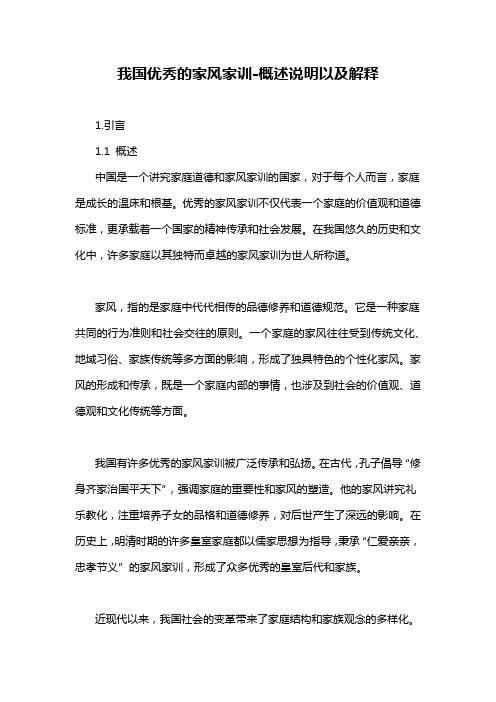 我国优秀的家风家训-概述说明以及解释

1.引言

1.1 概述

中国是一个讲究家庭道德和家风家训的国家，对于每个人而言，家庭是成长的温床和根基。优秀的家风家训不仅代表一个家庭的价值观和道德标准，更承载着一个国家的精神传承和社会发展。在我国悠久的历史和文化中，许多家庭以其独特而卓越的家风家训为世人所称道。

家风，指的是家庭中代代相传的品德修养和道德规范。它是一种家庭共同的行为准则和社会交往的原则。一个家庭的家风往往受到传统文化、地域习俗、家族传统等多方面的影响，形成了独具特色的个性化家风。家风的形成和传承，既是一个家庭内部的事情，也涉及到社会的价值观、道德观和文化传统等方面。

我国有许多优秀的家风家训被广泛传承和弘扬。在古代，孔子倡导“修身齐家治国平天下”，强调家庭的重要性和家风的塑造。他的家风讲究礼乐教化，注重培养子女的品格和道德修养，对后世产生了深远的影响。在历史上，明清时期的许多皇室家庭都以儒家思想为指导，秉承“仁爱亲亲，忠孝节义”的家风家训，形成了众多优秀的皇室后代和家族。

近现代以来，我国社会的变革带来了家庭结构和家族观念的多样化。